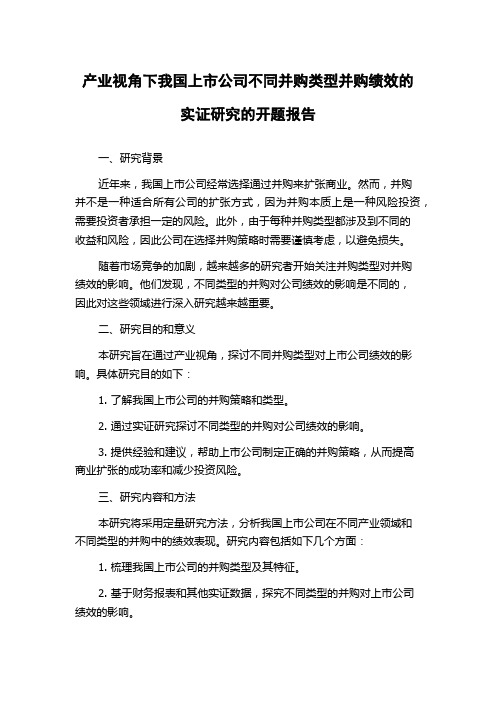 产业视角下我国上市公司不同并购类型并购绩效的实证研究的开题报告

一、研究背景

近年来，我国上市公司经常选择通过并购来扩张商业。然而，并购并不是一种适合所有公司的扩张方式，因为并购本质上是一种风险投资，需要投资者承担一定的风险。此外，由于每种并购类型都涉及到不同的收益和风险，因此公司在选择并购策略时需要谨慎考虑，以避免损失。

随着市场竞争的加剧，越来越多的研究者开始关注并购类型对并购绩效的影响。他们发现，不同类型的并购对公司绩效的影响是不同的，因此对这些领域进行深入研究越来越重要。

二、研究目的和意义

本研究旨在通过产业视角，探讨不同并购类型对上市公司绩效的影响。具体研究目的如下：

1. 了解我国上市公司的并购策略和类型。

2. 通过实证研究探讨不同类型的并购对公司绩效的影响。

3. 提供经验和建议，帮助上市公司制定正确的并购策略，从而提高商业扩张的成功率和减少投资风险。

三、研究内容和方法

本研究将采用定量研究方法，分析我国上市公司在不同产业领域和不同类型的并购中的绩效表现。研究内容包括如下几个方面：

1. 梳理我国上市公司的并购类型及其特征。

2. 基于财务报表和其他实证数据，探究不同类型的并购对上市公司绩效的影响。